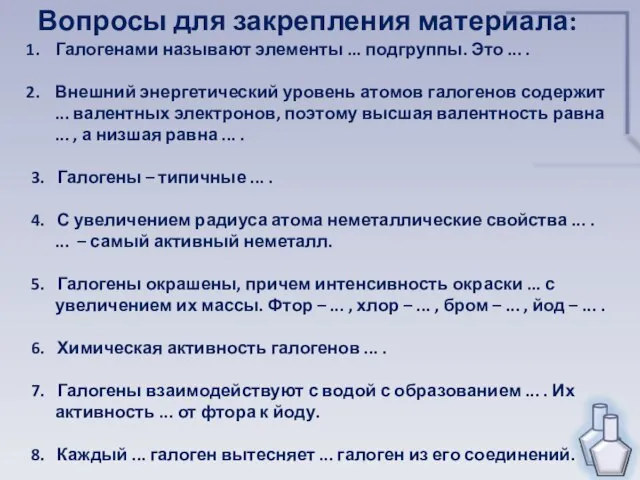 Вопросы для закрепления материала:

1. Галогенами называют элементы … подгруппы. Это … .

2. Внешний энергетический уровень атомов галогенов содержит … валентных электронов, поэтому высшая валентность равна … , а низшая равна … .

3. Галогены – типичные … .

4. С увеличением радиуса атома неметаллические свойства … . … – самый активный неметалл.

5. Галогены окрашены, причем интенсивность окраски … с увеличением их массы. Фтор – … , хлор – … , бром – … , йод – … .

6. Химическая активность галогенов … .

7. Галогены взаимодействуют с водой с образованием … . Их активность … от фтора к йоду.

8. Каждый … галоген вытесняет … галоген из его соединений.